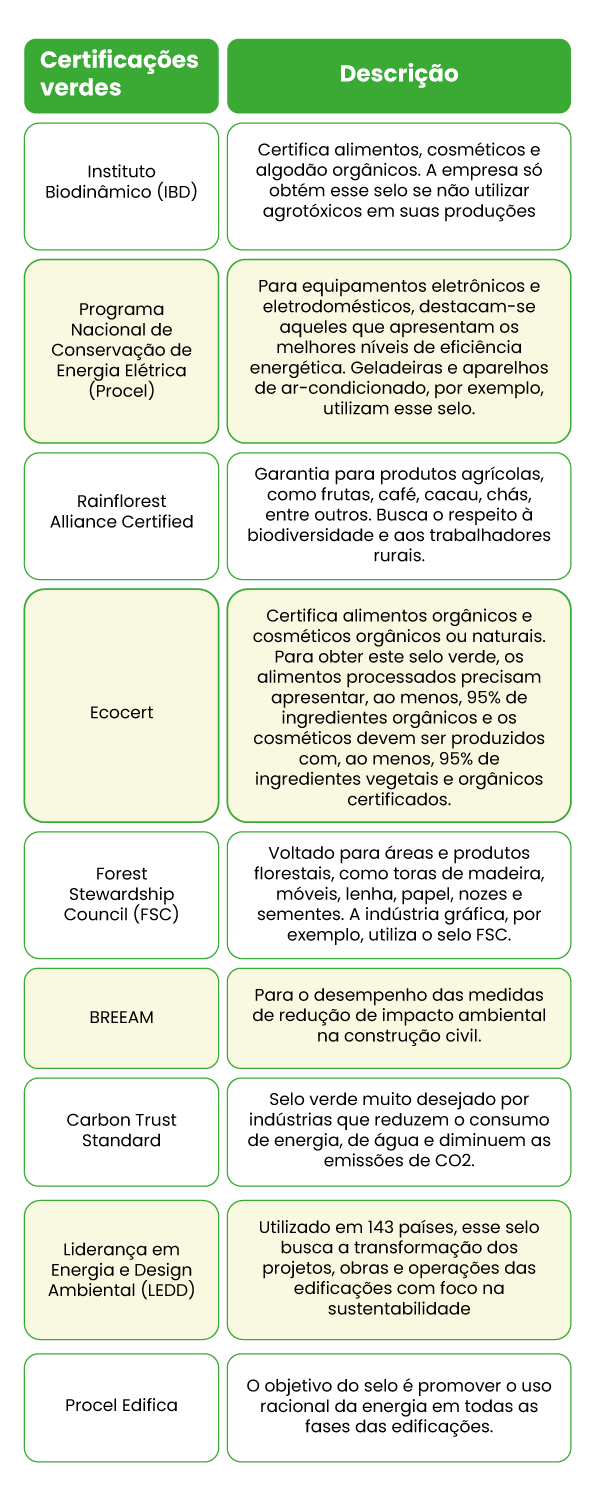 | Certificações verdes | Descrição |
|---|---|
| Instituto Biodinâmico (IBD) | Certifica alimentos, cosméticos e algodão orgânicos. A empresa só obtém esse selo se não utilizar agrotóxicos em suas produções |
| Programa Nacional de Conservação de Energia Elétrica (Procel) | Para equipamentos eletrônicos e eletrodomésticos, destacam-se aqueles que apresentam os melhores níveis de eficiência energética. Geladeiras e aparelhos de ar-condicionado, por exemplo, utilizam esse selo. |
| Rainflorest Alliance Certified | Garantia para produtos agrícolas, como frutas, café, cacau, chás, entre outros. Busca o respeito à biodiversidade e aos trabalhadores rurais. |
| Ecocert | Certifica alimentos orgânicos e cosméticos orgânicos ou naturais. Para obter este selo verde, os alimentos processados precisam apresentar, ao menos, 95% de ingredientes orgânicos e os cosméticos devem ser produzidos com, ao menos, 95% de ingredientes vegetais e orgânicos certificados. |
| Forest Stewardship Council (FSC) | Voltado para áreas e produtos florestais, como toras de madeira, móveis, lenha, papel, nozes e sementes. A indústria gráfica, por exemplo, utiliza o selo FSC. |
| BREEAM | Para o desempenho das medidas de redução de impacto ambiental na construção civil. |
| Carbon Trust Standard | Selo verde muito desejado por indústrias que reduzem o consumo de energia, de água e diminuem as emissões de CO2. |
| Liderança em Energia e Design Ambiental (LEDD) | Utilizado em 143 países, esse selo busca a transformação dos projetos, obras e operações das edificações com foco na sustentabilidade |
| Procel Edifica | O objetivo do selo é promover o uso racional da energia em todas as fases das edificações. |